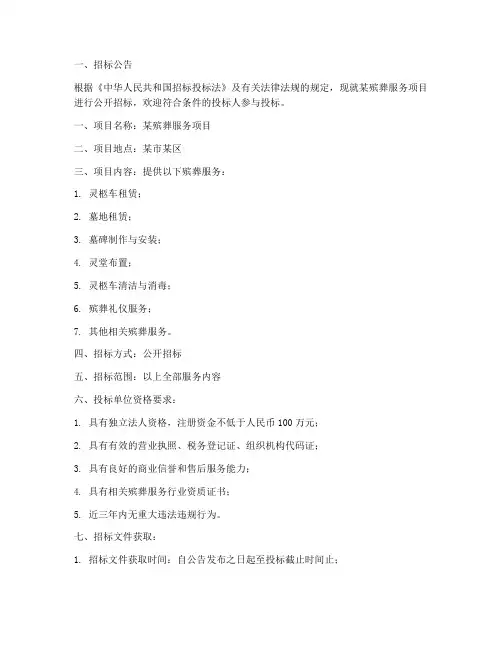 一、招标公告

根据《中华人民共和国招标投标法》及有关法律法规的规定，现就某殡葬服务项目进行公开招标，欢迎符合条件的投标人参与投标。

一、项目名称：某殡葬服务项目

二、项目地点：某市某区

三、项目内容：提供以下殡葬服务：

1. 灵柩车租赁；

2. 墓地租赁；

3. 墓碑制作与安装；

4. 灵堂布置；

5. 灵柩车清洁与消毒；

6. 殡葬礼仪服务；

7. 其他相关殡葬服务。

四、招标方式：公开招标

五、招标范围：以上全部服务内容

六、投标单位资格要求：

1. 具有独立法人资格，注册资金不低于人民币 100 万元；

2. 具有有效的营业执照、税务登记证、组织机构代码证；

3. 具有良好的商业信誉和售后服务能力；

4. 具有相关殡葬服务行业资质证书；

5. 近三年内无重大违法违规行为。

七、招标文件获取：

1. 招标文件获取时间：自公告发布之日起至投标截止时间止；